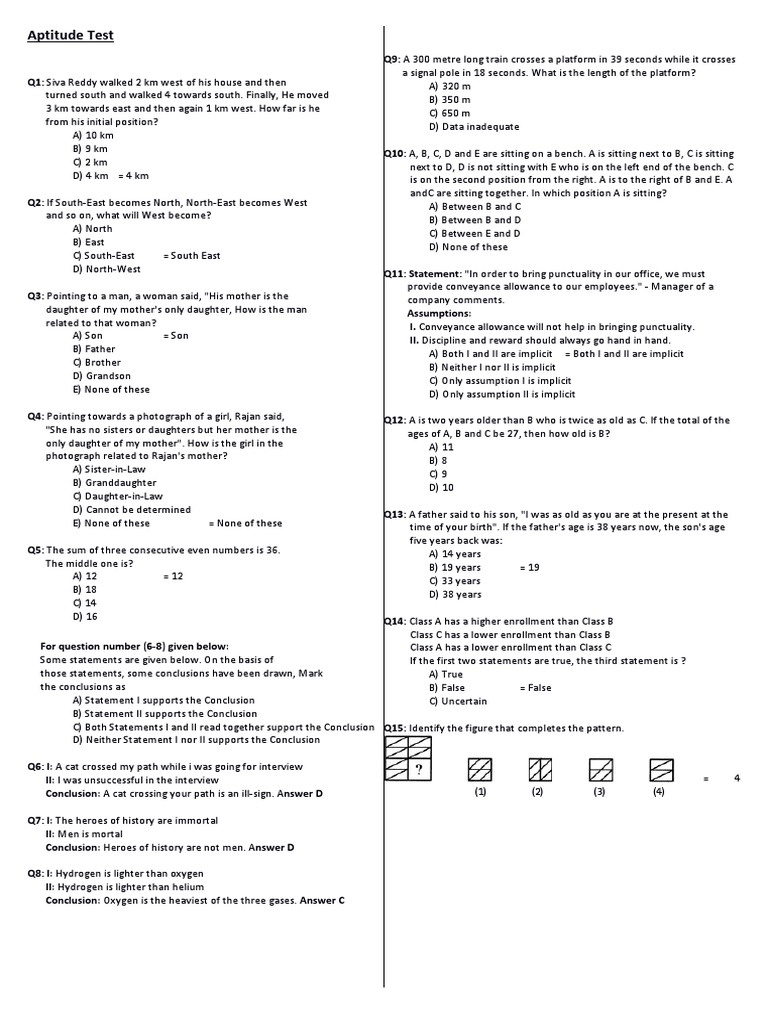 Aptitude Test

Q1: Siva Reddy walked 2 km west of his house and then turned south and walked 4 towards south. Finally, He moved 3 km towards east and then again 1 km west. How far is he from his initial position?
A) 10 km
B) 9 km
C) 2 km
D) 4 km = 4 km

Q2: If South-East becomes North, North-East becomes West and so on, what will West become?
A) North
B) East
C) South-East = South East
D) North-West

Q3: Pointing to a man, a woman said, "His mother is the daughter of my mother's only daughter, How is the man related to that woman?
A) Son = Son
B) Father
C) Brother
D) Grandson
E) None of these

Q4: Pointing towards a photograph of a girl, Rajan said, "She has no sisters or daughters but her mother is the only daughter of my mother". How is the girl in the photograph related to Rajan's mother?
A) Sister-in-Law
B) Granddaughter
C) Daughter-in-Law
D) Cannot be determined
E) None of these = None of these

Q5: The sum of three consecutive even numbers is 36. The middle one is?
A) 12 = 12
B) 18
C) 14
D) 16

For question number (6-8) given below:
Some statements are given below. On the basis of those statements, some conclusions have been drawn, Mark the conclusions as
A) Statement I supports the Conclusion
B) Statement II supports the Conclusion
C) Both Statements I and II read together support the Conclusion
D) Neither Statement I nor II supports the Conclusion

Q6: I: A cat crossed my path while i was going for interview
II: I was unsuccessful in the interview
Conclusion: A cat crossing your path is an ill-sign. Answer D

Q7: I: The heroes of history are immortal
II: Men is mortal
Conclusion: Heroes of history are not men. Answer D

Q8: I: Hydrogen is lighter than oxygen
II: Hydrogen is lighter than helium
Conclusion: Oxygen is the heaviest of the three gases. Answer C

Q9: A 300 metre long train crosses a platform in 39 seconds while it crosses a signal pole in 18 seconds. What is the length of the platform?
A) 320 m
B) 350 m
C) 650 m
D) Data inadequate

Q10: A, B, C, D and E are sitting on a bench. A is sitting next to B, C is sitting next to D, D is not sitting with E who is on the left end of the bench. C is on the second position from the right. A is to the right of B and E. A andC are sitting together. In which position A is sitting?
A) Between B and C
B) Between B and D
C) Between E and D
D) None of these

Q11: Statement: "In order to bring punctuality in our office, we must provide conveyance allowance to our employees." - Manager of a company comments.
Assumptions:
I. Conveyance allowance will not help in bringing punctuality.
II. Discipline and reward should always go hand in hand.
A) Both I and II are implicit = Both I and II are implicit
B) Neither I nor II is implicit
C) Only assumption I is implicit
D) Only assumption II is implicit

Q12: A is two years older than B who is twice as old as C. If the total of the ages of A, B and C be 27, then how old is B?
A) 11
B) 8
C) 9
D) 10

Q13: A father said to his son, "I was as old as you are at the present at the time of your birth". If the father's age is 38 years now, the son's age five years back was:
A) 14 years
B) 19 years = 19
C) 33 years
D) 38 years

Q14: Class A has a higher enrollment than Class B
Class C has a lower enrollment than Class B
Class A has a lower enrollment than Class C
If the first two statements are true, the third statement is ?
A) True
B) False = False
C) Uncertain

Q15: Identify the figure that completes the pattern.
?
(1) (2) (3) (4) = 4